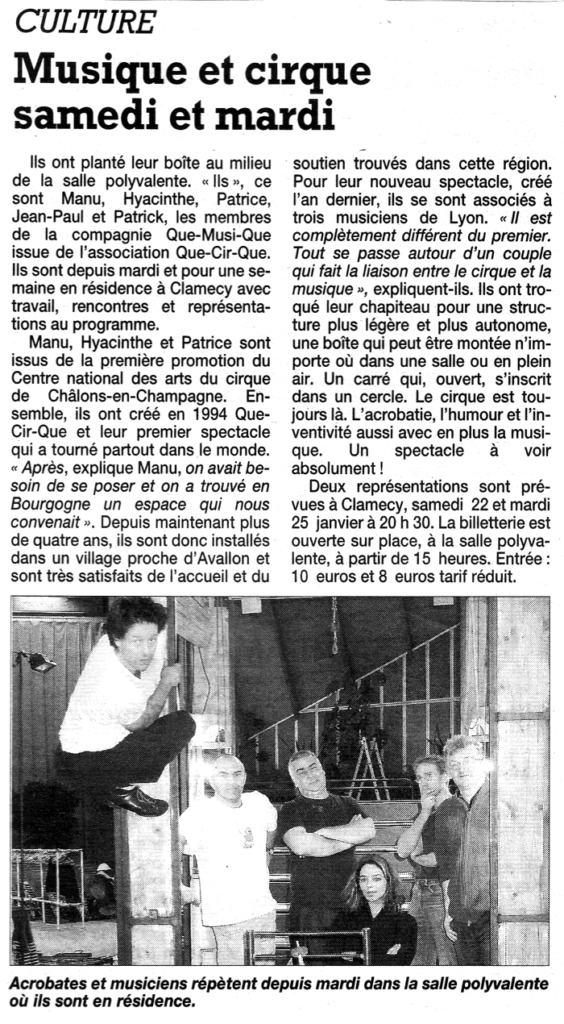 CULTURE

Musique et cirque samedi et mardi

Ils ont planté leur boîte au milieu de la salle polyvalente. « Ils », ce sont Manu, Hyacinthe, Patrice, Jean-Paul et Patrick, les membres de la compagnie Que-Musi-Que issue de l'association Que-Cir-Que. Ils sont depuis mardi et pour une semaine en résidence à Clamecy avec travail, rencontres et représentations au programme.

Manu, Hyacinthe et Patrice sont issus de la première promotion du Centre national des arts du cirque de Châlons-en-Champagne. Ensemble, ils ont créé en 1994 Que-Cir-Que et leur premier spectacle qui a tourné partout dans le monde. « Après, explique Manu, on avait besoin de se poser et on a trouvé en Bourgogne un espace qui nous convenait ». Depuis maintenant plus de quatre ans, ils sont donc installés dans un village proche d'Avallon et sont très satisfaits de l'accueil et du soutien trouvés dans cette région. Pour leur nouveau spectacle, créé l'an dernier, ils se sont associés à trois musiciens de Lyon. « Il est complètement différent du premier. Tout se passe autour d'un couple qui fait la liaison entre le cirque et la musique », expliquent-ils. Ils ont troqué leur chapiteau pour une structure plus légère et plus autonome, une boîte qui peut être montée n'importe où dans une salle ou en plein air. Un carré qui, ouvert, s'inscrit dans un cercle. Le cirque est toujours là. L'acrobatie, l'humour et l'inventivité aussi avec en plus la musique. Un spectacle à voir absolument !

Deux représentations sont prévues à Clamecy, samedi 22 et mardi 25 janvier à 20 h 30. La billetterie est ouverte sur place, à la salle polyvalente, à partir de 15 heures. Entrée : 10 euros et 8 euros tarif réduit.

Acrobates et musiciens répètent depuis mardi dans la salle polyvalente où ils sont en résidence.